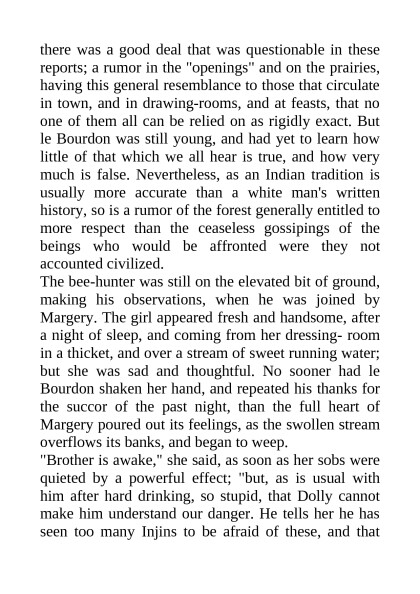 there was a good deal that was questionable in these reports; a rumor in the "openings" and on the prairies, having this general resemblance to those that circulate in town, and in drawing-rooms, and at feasts, that no one of them all can be relied on as rigidly exact. But le Bourdon was still young, and had yet to learn how little of that which we all hear is true, and how very much is false. Nevertheless, as an Indian tradition is usually more accurate than a white man's written history, so is a rumor of the forest generally entitled to more respect than the ceaseless gossipings of the beings who would be affronted were they not accounted civilized.

The bee-hunter was still on the elevated bit of ground, making his observations, when he was joined by Margery. The girl appeared fresh and handsome, after a night of sleep, and coming from her dressing- room in a thicket, and over a stream of sweet running water; but she was sad and thoughtful. No sooner had le Bourdon shaken her hand, and repeated his thanks for the succor of the past night, than the full heart of Margery poured out its feelings, as the swollen stream overflows its banks, and began to weep.

"Brother is awake," she said, as soon as her sobs were quieted by a powerful effect; "but, as is usual with him after hard drinking, so stupid, that Dolly cannot make him understand our danger. He tells her he has seen too many Injins to be afraid of these, and that